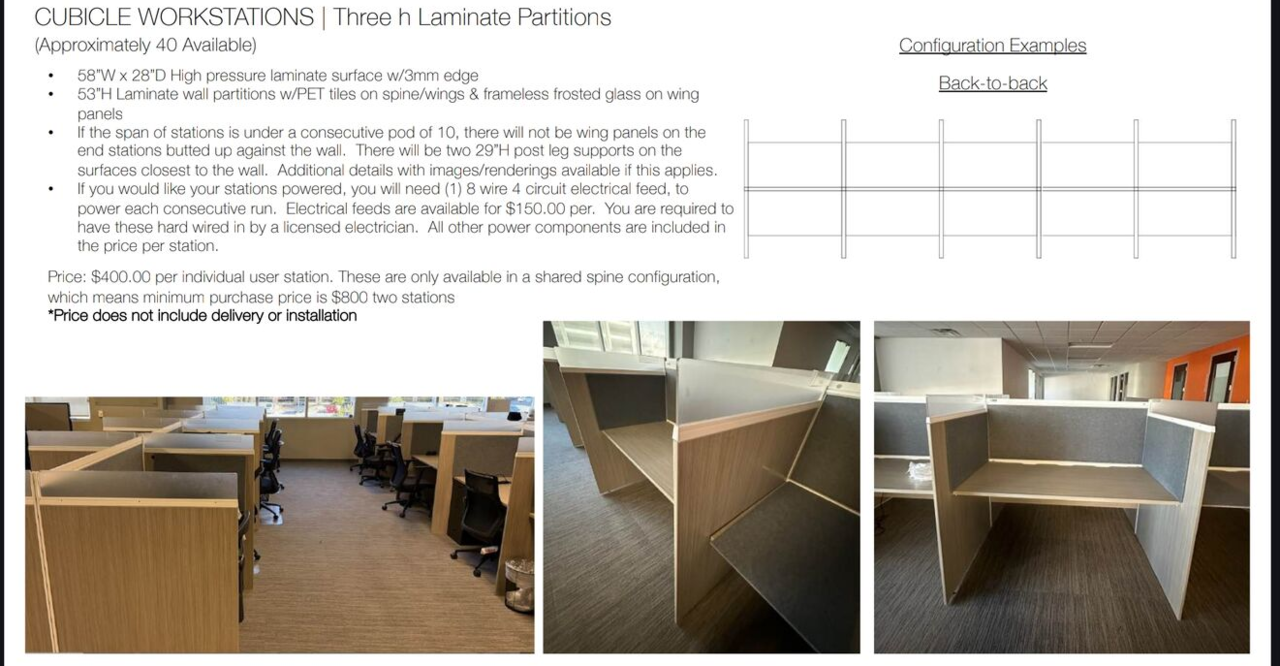 CUBICLE WORKSTATIONS | Three h Laminate Partitions
(Approximately 40 Available)

• 58"W x 28"D High pressure laminate surface w/3mm edge
• 53"H Laminate wall partitions w/PET tiles on spine/wings & frameless frosted glass on wing panels
• If the span of stations is under a consecutive pod of 10, there will not be wing panels on the end stations butted up against the wall. There will be two 29"H post leg supports on the surfaces closest to the wall. Additional details with images/renderings available if this applies.
• If you would like your stations powered, you will need (1) 8 wire 4 circuit electrical feed, to power each consecutive run. Electrical feeds are available for $150.00 per. You are required to have these hard wired in by a licensed electrician. All other power components are included in the price per station.

Price: $400.00 per individual user station. These are only available in a shared spine configuration, which means minimum purchase price is $800 two stations
*Price does not include delivery or installation

Configuration Examples

Back-to-back